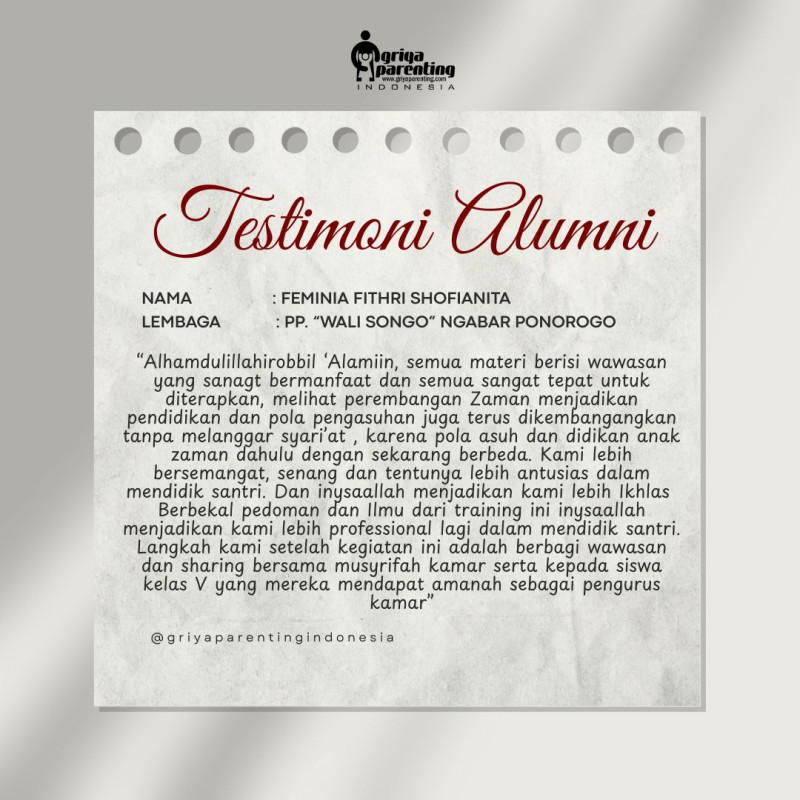 griya parenting
www.griyaparenting.com
INDONESIA

Testimoni Alumni

NAMA : FEMINIA FITHRI SHOFIANITA
LEMBAGA : PP. "WALI SONGO" NGABAR PONOROGO

"Alhamdulillahirobbil 'Alamiin, semua materi berisi wawasan yang sanagt bermanfaat dan semua sangat tepat untuk diterapkan, melihat perembangan Zaman menjadikan pendidikan dan pola pengasuhan juga terus dikembangangkan tanpa melanggar syari'at , karena pola asuh dan didikan anak zaman dahulu dengan sekarang berbeda. Kami lebih bersemangat, senang dan tentunya lebih antusias dalam mendidik santri. Dan inysaallah menjadikan kami lebih Ikhlas Berbekal pedoman dan Ilmu dari training ini inysaallah menjadikan kami lebih professional lagi dalam mendidik santri. Langkah kami setelah kegiatan ini adalah berbagi wawasan dan sharing bersama musyrifah kamar serta kepada siswa kelas V yang mereka mendapat amanah sebagai pengurus kamar"

@griyaparentingindonesia